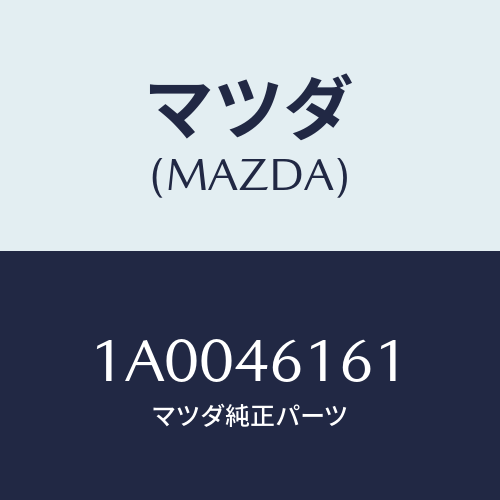 マツダ
(MAZDA)

1A0046161
マツダ純正パーツ